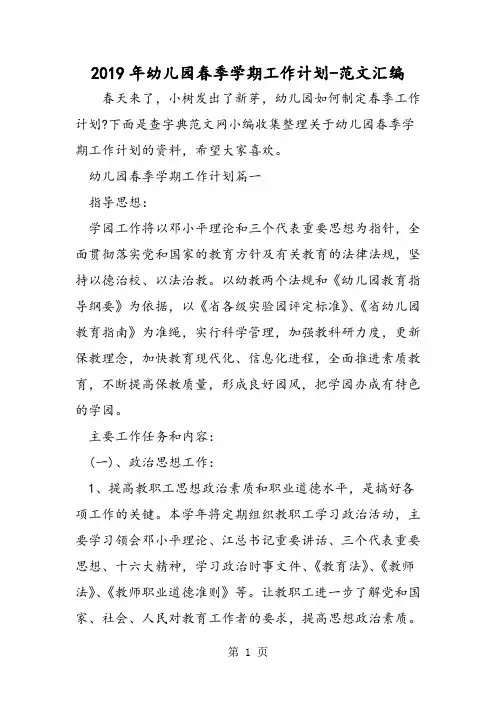 2019年幼儿园春季学期工作计划-范文汇编

春天来了，小树发出了新芽，幼儿园如何制定春季工作计划?下面是查字典范文网小编收集整理关于幼儿园春季学期工作计划的资料，希望大家喜欢。

幼儿园春季学期工作计划篇一

指导思想:

学园工作将以邓小平理论和三个代表重要思想为指针，全面贯彻落实党和国家的教育方针及有关教育的法律法规，坚持以德治校、以法治教。以幼教两个法规和《幼儿园教育指导纲要》为依据，以《省各级实验园评定标准》、《省幼儿园教育指南》为准绳，实行科学管理，加强教科研力度，更新保教理念，加快教育现代化、信息化进程，全面推进素质教育，不断提高保教质量，形成良好园风，把学园办成有特色的学园。

主要工作任务和内容:

(一)、政治思想工作:

1、提高教职工思想政治素质和职业道德水平，是搞好各项工作的关键。本学年将定期组织教职工学习政治活动，主要学习领会邓小平理论、江总书记重要讲话、三个代表重要思想、十六大精神，学习政治时事文件、《教育法》、《教师法》、《教师职业道德准则》等。让教职工进一步了解党和国家、社会、人民对教育工作者的要求，提高思想政治素质。

第 1 页